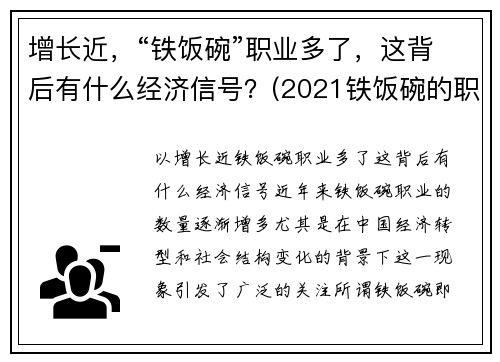 增长近，“铁饭碗”职业多了，这背后有什么经济信号？(2021铁饭碗的职

以增长近铁饭碗职业多了这背后有什么经济信号近年来铁饭碗职业的数量逐渐增多尤其是在中国经济转型和社会结构变化的背景下这一现象引发了广泛的关注所谓铁饭碗即